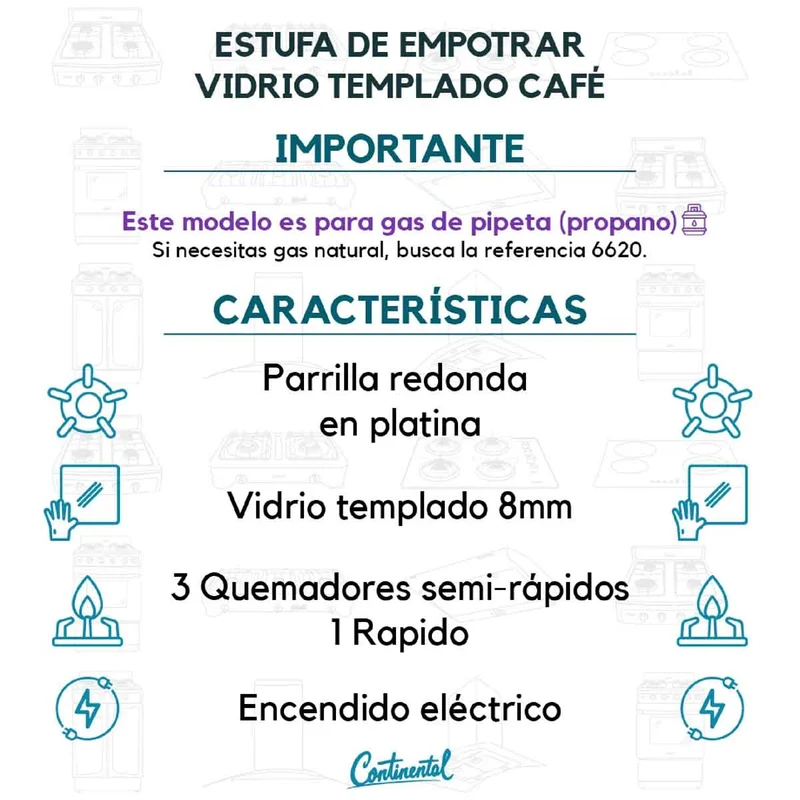 ESTUFA DE EMPOTRAR
VIDRIO TEMPLADO CAFÉ

IMPORTANTE

Este modelo es para gas de pipeta (propano)
Si necesitas gas natural, busca la referencia 6620.

CARACTERÍSTICAS

Parrilla redonda en platina

Vidrio templado 8mm

3 Quemadores semi-rápidos
1 Rapido

Encendido eléctrico

Continental